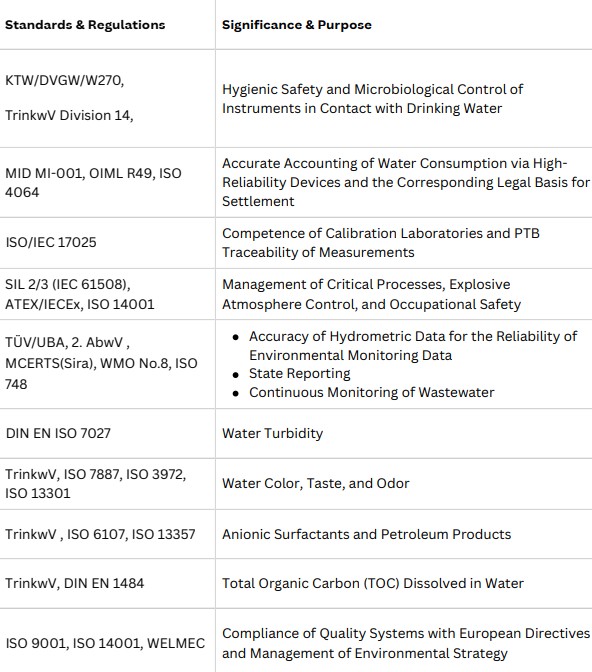 | Standards & Regulations | Significance & Purpose |
|---|---|
| KTW/DVGW/W270, TrinkwV Division 14, | Hygienic Safety and Microbiological Control of Instruments in Contact with Drinking Water |
| MID MI-001, OIML R49, ISO 4064 | Accurate Accounting of Water Consumption via High-Reliability Devices and the Corresponding Legal Basis for Settlement |
| ISO/IEC 17025 | Competence of Calibration Laboratories and PTB Traceability of Measurements |
| SIL 2/3 (IEC 61508), ATEX/IECEx, ISO 14001 | Management of Critical Processes, Explosive Atmosphere Control, and Occupational Safety |
| TÜV/UBA, 2. AbwV , MCERTS(Sira), WMO No.8, ISO 748 | • Accuracy of Hydrometric Data for the Reliability of Environmental Monitoring Data • State Reporting • Continuous Monitoring of Wastewater |
| DIN EN ISO 7027 | Water Turbidity |
| TrinkwV, ISO 7887, ISO 3972, ISO 13301 | Water Color, Taste, and Odor |
| TrinkwV , ISO 6107, ISO 13357 | Anionic Surfactants and Petroleum Products |
| TrinkwV, DIN EN 1484 | Total Organic Carbon (TOC) Dissolved in Water |
| ISO 9001, ISO 14001, WELMEC | Compliance of Quality Systems with European Directives and Management of Environmental Strategy |